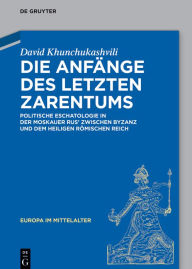 DE GRUYTER

David Khunchukashvili

DIE ANFÄNGE DES LETZTEN ZARENTUMS

POLITISCHE ESCHATOLOGIE IN DER MOSKAUER RUS' ZWISCHEN BYZANZ UND DEM HEILIGEN RÖMISCHEN REICH

EUROPA IM MITTELALTER

DE G